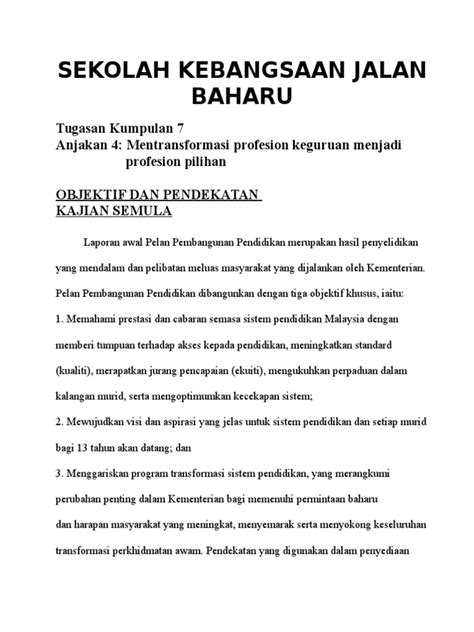 SEKOLAH KEBANGSAAN JALAN BAHARU

Tugasan Kumpulan 7
Anjakan 4: Mentransformasi profesion keguruan menjadi profesion pilihan

OBJEKTIF DAN PENDEKATAN KAJIAN SEMULA

Laporan awal Pelan Pembangunan Pendidikan merupakan hasil penyelidikan yang mendalam dan pelibatan meluas masyarakat yang dijalankan oleh Kementerian. Pelan Pembangunan Pendidikan dibangunkan dengan tiga objektif khusus, iaitu:
1. Memahami prestasi dan cabaran semasa sistem pendidikan Malaysia dengan memberi tumpuan terhadap akses kepada pendidikan, meningkatkan standard (kualiti), merapatkan jurang pencapaian (ekuiti), mengukuhkan perpaduan dalam kalangan murid, serta mengoptimumkan kecekapan sistem;
2. Mewujudkan visi dan aspirasi yang jelas untuk sistem pendidikan dan setiap murid bagi 13 tahun akan datang; dan
3. Menggariskan program transformasi sistem pendidikan, yang merangkumi perubahan penting dalam Kementerian bagi memenuhi permintaan baharu
dan harapan masyarakat yang meningkat, menyemarak serta menyokong keseluruhan transformasi perkhidmatan awam. Pendekatan yang digunakan dalam penyediaan